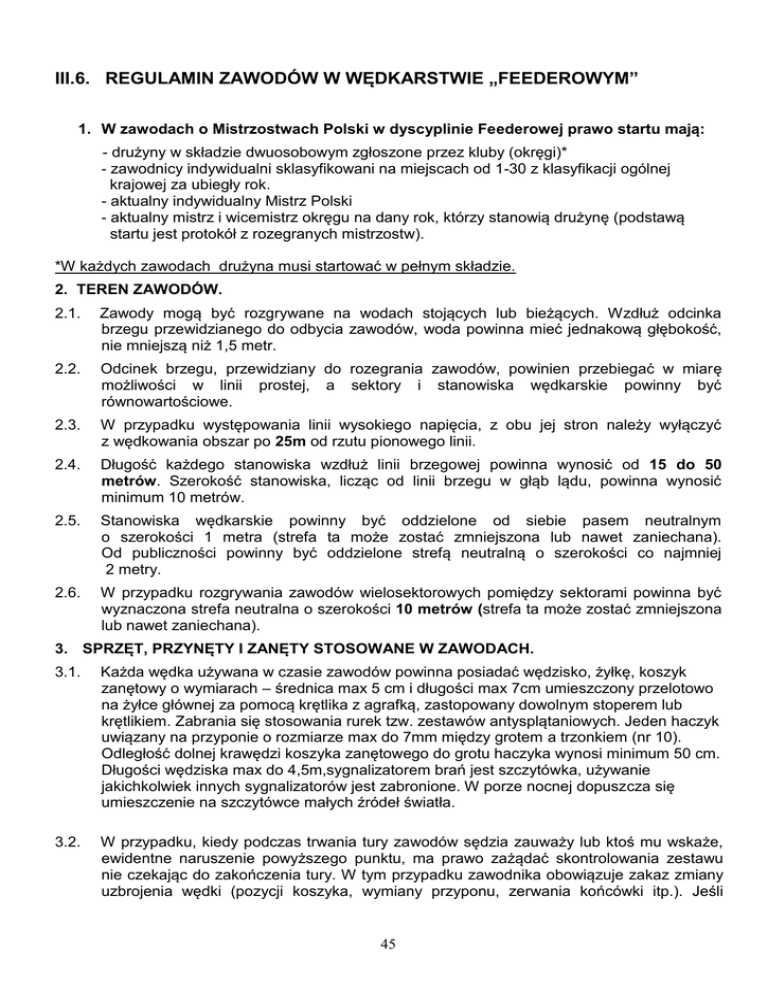 III.6. REGULAMIN ZAWODÓW W WĘDKARSTWIE „FEEDEROWYM”

1. W zawodach o Mistrzostwach Polski w dyscyplinie Feederowej prawo startu mają:
- drużyny w składzie dwuosobowym zgłoszone przez kluby (okręgi)*
- zawodnicy indywidualni sklasyfikowani na miejscach od 1-30 z klasyfikacji ogólnej krajowej za ubiegły rok.
- aktualny indywidualny Mistrz Polski
- aktualny mistrz i wicemistrz okręgu na dany rok, którzy stanowią drużynę (podstawą startu jest protokół z rozegranych mistrzostw).

*W każdych zawodach drużyna musi startować w pełnym składzie.

2. TEREN ZAWODÓW.

2.1. Zawody mogą być rozgrywane na wodach stojących lub bieżących. Wzdłuż odcinka brzegu przewidzianego do odbycia zawodów, woda powinna mieć jednakową głębokość, nie mniejszą niż 1,5 metr.

2.2. Odcinek brzegu, przewidziany do rozegrania zawodów, powinien przebiegać w miarę możliwości w linii prostej, a sektory i stanowiska wędkarskie powinny być równowartościowe.

2.3. W przypadku występowania linii wysokiego napięcia, z obu jej stron należy wyłączyć z wędkowania obszar po 25m od rzutu pionowego linii.

2.4. Długość każdego stanowiska wzdłuż linii brzegowej powinna wynosić od 15 do 50 metrów. Szerokość stanowiska, licząc od linii brzegu w głąb lądu, powinna wynosić minimum 10 metrów.

2.5. Stanowiska wędkarskie powinny być oddzielone od siebie pasem neutralnym o szerokości 1 metra (strefa ta może zostać zmniejszona lub nawet zaniechana). Od publiczności powinny być oddzielone strefą neutralną o szerokości co najmniej 2 metry.

2.6. W przypadku rozgrywania zawodów wielosektorowych pomiędzy sektorami powinna być wyznaczona strefa neutralna o szerokości 10 metrów (strefa ta może zostać zmniejszona lub nawet zaniechana).

3. SPRZĘT, PRZYNĘTY I ZANĘTY STOSOWANE W ZAWODACH.

3.1. Każda wędka używana w czasie zawodów powinna posiadać wędzisko, żyłkę, koszyk zanętowy o wymiarach – średnica max 5 cm i długości max 7cm umieszczony przelotowo na żyłce głównej za pomocą krętlika z agrafką, zastopowany dowolnym stoperem lub krętlikiem. Zabrania się stosowania rurek tzw. zestawów antysplątaniowych. Jeden haczyk uwiązany na przyponie o rozmiarze max do 7mm między grotem a trzonkiem (nr 10). Odległość dolnej krawędzi koszyka zanętowego do grotu haczyka wynosi minimum 50 cm. Długości wędziska max do 4,5m,sygnalizatorem brań jest szczytówka, używanie jakichkolwiek innych sygnalizatorów jest zabronione. W porze nocnej dopuszcza się umieszczenie na szczytówce małych źródeł światła.

3.2. W przypadku, kiedy podczas trwania tury zawodów sędzia zauważy lub ktoś mu wskaże, ewidentne naruszenie powyższego punktu, ma prawo zażądać skontrolowania zestawu nie czekając do zakończenia tury. W tym przypadku zawodnika obowiązuje zakaz zmiany uzbrojenia wędki (pozycji koszyka, wymiany przyponu, zerwania końcówki itp.). Jeśli

45